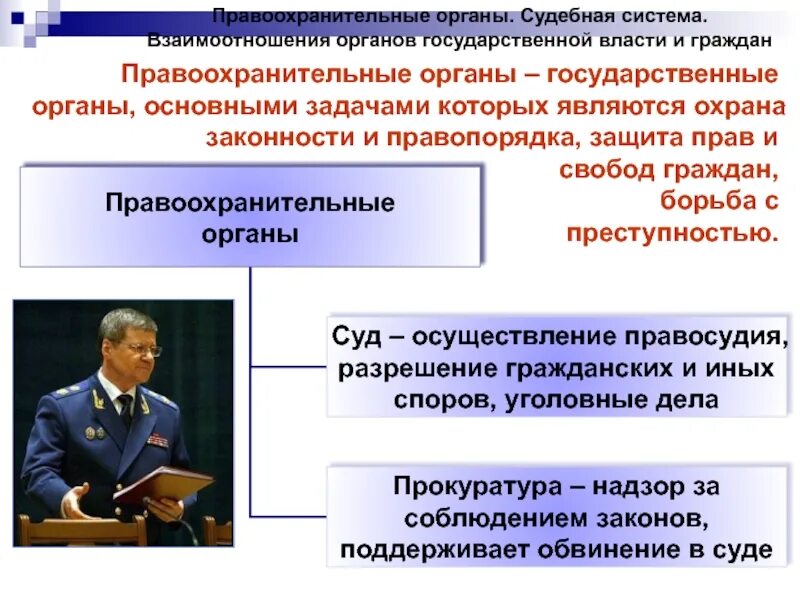 Правоохранительные органы. Судебная система. Взаимоотношения органов государственной власти и граждан

Правоохранительные органы – государственные органы, основными задачами которых являются охрана законности и правопорядка, защита прав и свобод граждан, борьба с преступностью.

Правоохранительные органы

Суд – осуществление правосудия, разрешение гражданских и иных споров, уголовные дела

Прокуратура – надзор за соблюдением законов, поддерживает обвинение в суде